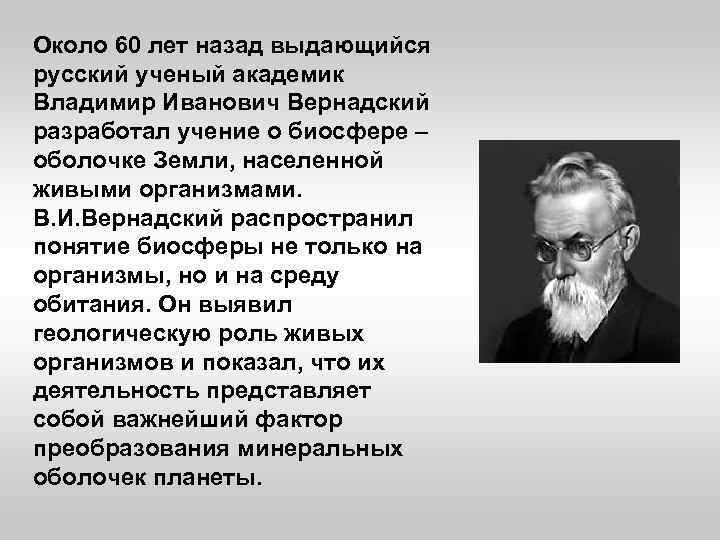 Около 60 лет назад выдающийся русский ученый академик Владимир Иванович Вернадский разработал учение о биосфере – оболочке Земли, населенной живыми организмами. В.И.Вернадский распространил понятие биосферы не только на организмы, но и на среду обитания. Он выявил геологическую роль живых организмов и показал, что их деятельность представляет собой важнейший фактор преобразования минеральных оболочек планеты.